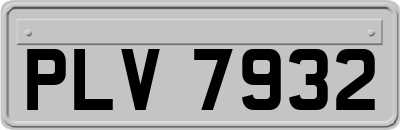 PLV 7932